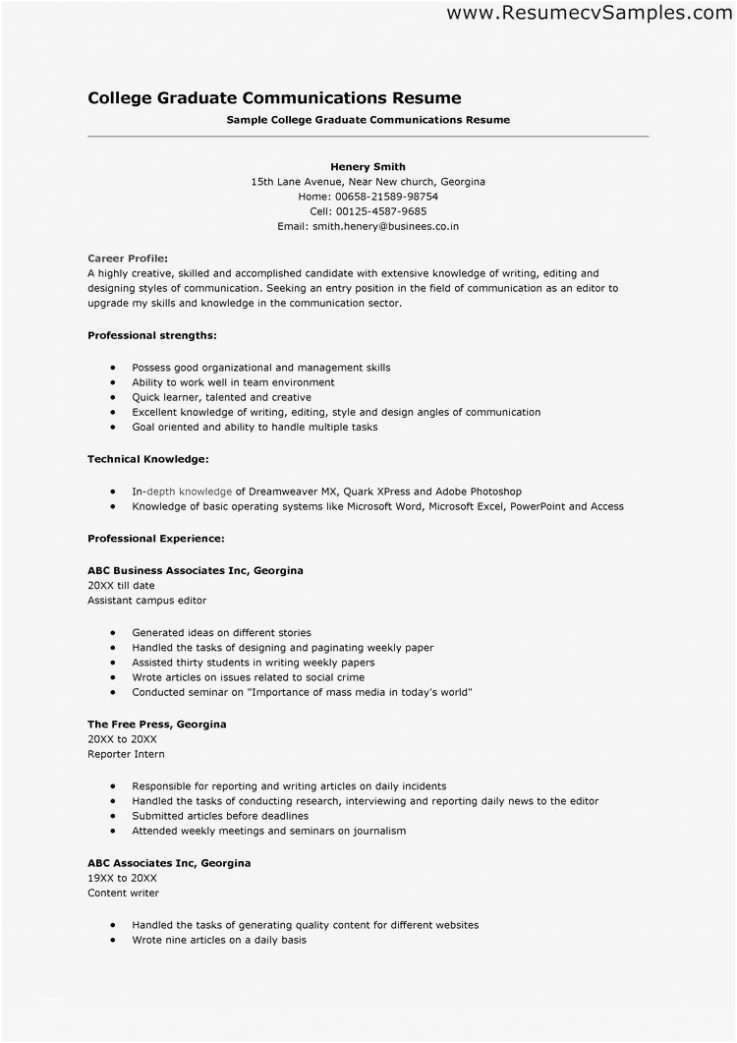 www.ResumecvSamples.com

College Graduate Communications Resume

Sample College Graduate Communications Resume

Henery Smith
15th Lane Avenue, Near New church, Georgina
Home: 00658-21589-98754
Cell: 00125-4587-9685
Email: smith.henery@businees.co.in

Career Profile:
A highly creative, skilled and accomplished candidate with extensive knowledge of writing, editing and designing styles of communication. Seeking an entry position in the field of communication as an editor to upgrade my skills and knowledge in the communication sector.

Professional strengths:

- Possess good organizational and management skills
- Ability to work well in team environment
- Quick learner, talented and creative
- Excellent knowledge of writing, editing, style and design angles of communication
- Goal oriented and ability to handle multiple tasks

Technical Knowledge:

- In-depth knowledge of Dreamweaver MX, Quark XPress and Adobe Photoshop
- Knowledge of basic operating systems like Microsoft Word, Microsoft Excel, PowerPoint and Access

Professional Experience:

ABC Business Associates Inc, Georgina
20XX till date
Assistant campus editor

- Generated ideas on different stories
- Handled the tasks of designing and paginating weekly paper
- Assisted thirty students in writing weekly papers
- Wrote articles on issues related to social crime
- Conducted seminar on "Importance of mass media in today's world"

The Free Press, Georgina
20XX to 20XX
Reporter Intern

- Responsible for reporting and writing articles on daily incidents
- Handled the tasks of conducting research, interviewing and reporting daily news to the editor
- Submitted articles before deadlines
- Attended weekly meetings and seminars on journalism

ABC Associates Inc, Georgina
19XX to 20XX
Content writer

- Handled the tasks of generating quality content for different websites
- Wrote nine articles on a daily basis